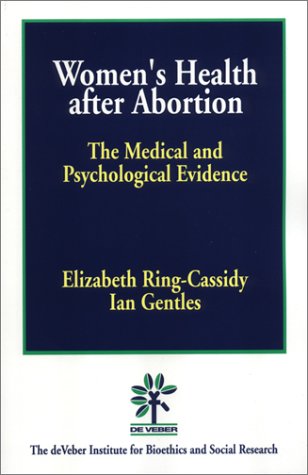 Women's Health after Abortion

The Medical and Psychological Evidence

Elizabeth Ring-Cassidy
Ian Gentles

DE VEBER

The deVeber Institute for Bioethics and Social Research